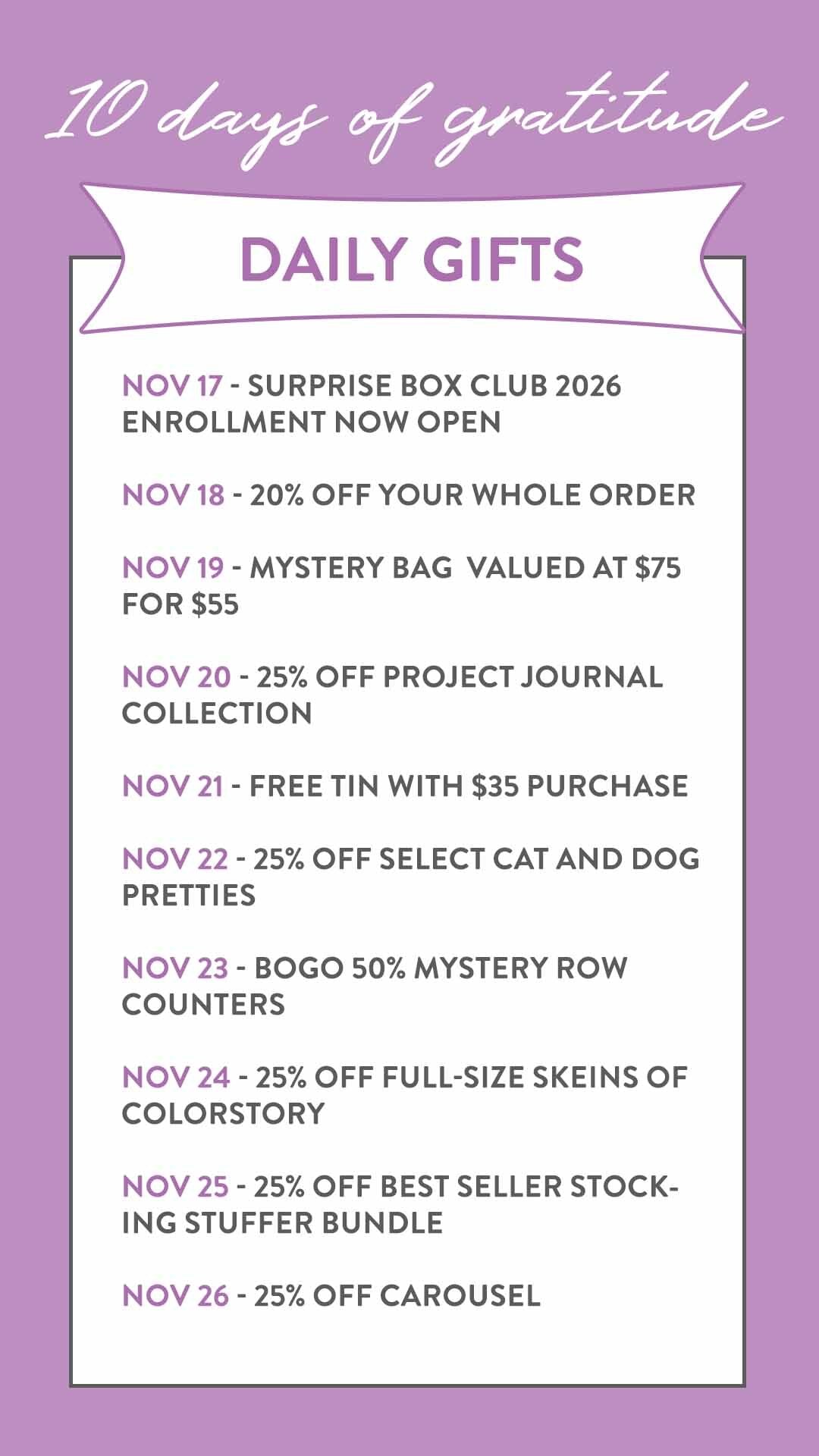 10 days of gratitude

DAILY GIFTS

NOV 17 - SURPRISE BOX CLUB 2026 ENROLLMENT NOW OPEN

NOV 18 - 20% OFF YOUR WHOLE ORDER

NOV 19 - MYSTERY BAG VALUED AT $75 FOR $55

NOV 20 - 25% OFF PROJECT JOURNAL COLLECTION

NOV 21 - FREE TIN WITH $35 PURCHASE

NOV 22 - 25% OFF SELECT CAT AND DOG PRETTIES

NOV 23 - BOGO 50% MYSTERY ROW COUNTERS

NOV 24 - 25% OFF FULL-SIZE SKEINS OF COLORSTORY

NOV 25 - 25% OFF BEST SELLER STOCKING STUFFER BUNDLE

NOV 26 - 25% OFF CAROUSEL